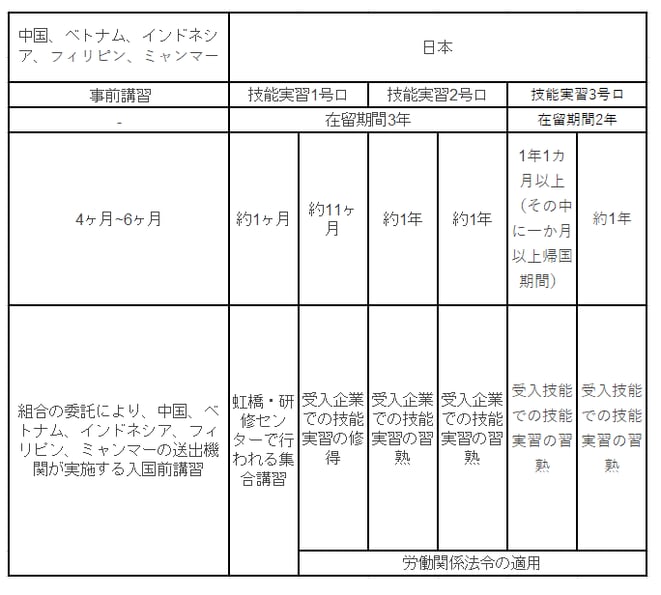 | 中国、ベトナム、インドネシア、フィリピン、ミャンマー | 日本 | | | | | |
|---|---|---|---|---|---|---|
| 事前講習 | 技能実習1号ロ | | 技能実習2号ロ | | 技能実習3号ロ | |
| - | 在留期間3年 | | | | 在留期間2年 | |
| 4ヶ月~6ヶ月 | 約1ヶ月 | 約11ヶ月 | 約1年 | 約1年 | 1年1カ月以上（その中に一か月以上帰国期間） | 約1年 |
| 組合の委託により、中国、ベトナム、インドネシア、フィリピン、ミャンマーの送出機関が実施する入国前講習 | 虹橋・研修センターで行われる集合講習 | 受入企業での技能実習の修得 | 受入企業での技能実習の習熟 | 受入企業での技能実習の習熟 | 受入技能での技能実習の習熟 | 受入技能での技能実習の習熟 |
| | | 労働関係法令の適用 | | | | |